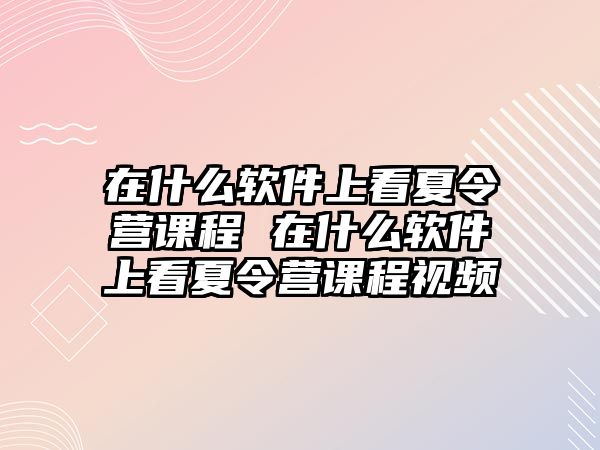 在什么软件上看夏令营课程 在什么软件上看夏令营课程视频